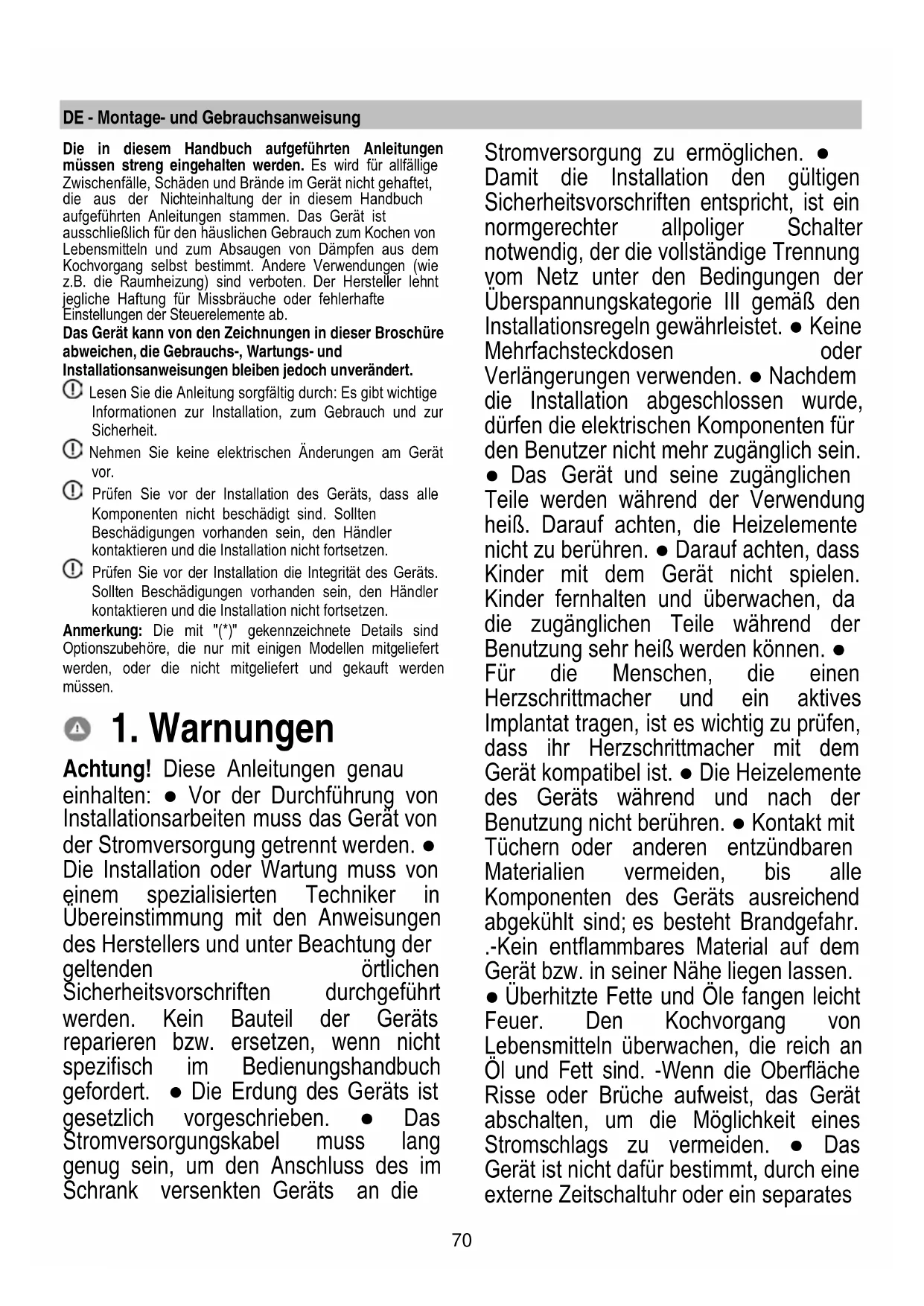 DE - Montage- und Gebrauchsanweisung

Die in diesem Handbuch aufgeführten Anleitungen müssen streng eingehalten werden. Es wird für allfällige Zwischenfälle, Schäden und Brände im Gerät nicht gehaftet, die aus der Nichteinhaltung der in diesem Handbuch aufgeführten Anleitungen stammen. Das Gerät ist ausschließlich für den häuslichen Gebrauch zum Kochen von Lebensmitteln und zum Absaugen von Dämpfen aus dem Kochvorgang selbst bestimmt. Andere Verwendungen (wie z.B. die Raumheizung) sind verboten. Der Hersteller lehnt jegliche Haftung für Missbräuche oder fehlerhafte Einstellungen der Steuerelemente ab.
Das Gerät kann von den Zeichnungen in dieser Broschüre abweichen, die Gebrauchs-, Wartungs- und Installationsanweisungen bleiben jedoch unverändert.

Lesen Sie die Anleitung sorgfältig durch: Es gibt wichtige Informationen zur Installation, zum Gebrauch und zur Sicherheit.

Nehmen Sie keine elektrischen Änderungen am Gerät vor.

Prüfen Sie vor der Installation des Geräts, dass alle Komponenten nicht beschädigt sind. Sollten Beschädigungen vorhanden sein, den Händler kontaktieren und die Installation nicht fortsetzen.

Prüfen Sie vor der Installation die Integrität des Geräts. Sollten Beschädigungen vorhanden sein, den Händler kontaktieren und die Installation nicht fortsetzen.

Anmerkung: Die mit "(*)" gekennzeichnete Details sind Optionszubehöre, die nur mit einigen Modellen mitgeliefert werden, oder die nicht mitgeliefert und gekauft werden müssen.

1. Warnungen

Achtung! Diese Anleitungen genau einhalten: ● Vor der Durchführung von Installationsarbeiten muss das Gerät von der Stromversorgung getrennt werden. ● Die Installation oder Wartung muss von einem spezialisierten Techniker in Übereinstimmung mit den Anweisungen des Herstellers und unter Beachtung der geltenden örtlichen Sicherheitsvorschriften durchgeführt werden. Kein Bauteil der Geräts reparieren bzw. ersetzen, wenn nicht spezifisch im Bedienungshandbuch gefordert. ● Die Erdung des Geräts ist gesetzlich vorgeschrieben. ● Das Stromversorgungskabel muss lang genug sein, um den Anschluss des im Schrank versenkten Geräts an die Stromversorgung zu ermöglichen. ● Damit die Installation den gültigen Sicherheitsvorschriften entspricht, ist ein normgerechter allpoliger Schalter notwendig, der die vollständige Trennung vom Netz unter den Bedingungen der Überspannungskategorie III gemäß den Installationsregeln gewährleistet. ● Keine Mehrfachsteckdosen oder Verlängerungen verwenden. ● Nachdem die Installation abgeschlossen wurde, dürfen die elektrischen Komponenten für den Benutzer nicht mehr zugänglich sein. ● Das Gerät und seine zugänglichen Teile werden während der Verwendung heiß. Darauf achten, die Heizelemente nicht zu berühren. ● Darauf achten, dass Kinder mit dem Gerät nicht spielen. Kinder fernhalten und überwachen, da die zugänglichen Teile während der Benutzung sehr heiß werden können. ● Für die Menschen, die einen Herzschrittmacher und ein aktives Implantat tragen, ist es wichtig zu prüfen, dass ihr Herzschrittmacher mit dem Gerät kompatibel ist. ● Die Heizelemente des Geräts während und nach der Benutzung nicht berühren. ● Kontakt mit Tüchern oder anderen entzündbaren Materialien vermeiden, bis alle Komponenten des Geräts ausreichend abgekühlt sind; es besteht Brandgefahr. .-Kein entflammbares Material auf dem Gerät bzw. in seiner Nähe liegen lassen. ● Überhitzte Fette und Öle fangen leicht Feuer. Den Kochvorgang von Lebensmitteln überwachen, die reich an Öl und Fett sind. -Wenn die Oberfläche Risse oder Brüche aufweist, das Gerät abschalten, um die Möglichkeit eines Stromschlags zu vermeiden. ● Das Gerät ist nicht dafür bestimmt, durch eine externe Zeitschaltuhr oder ein separates

70